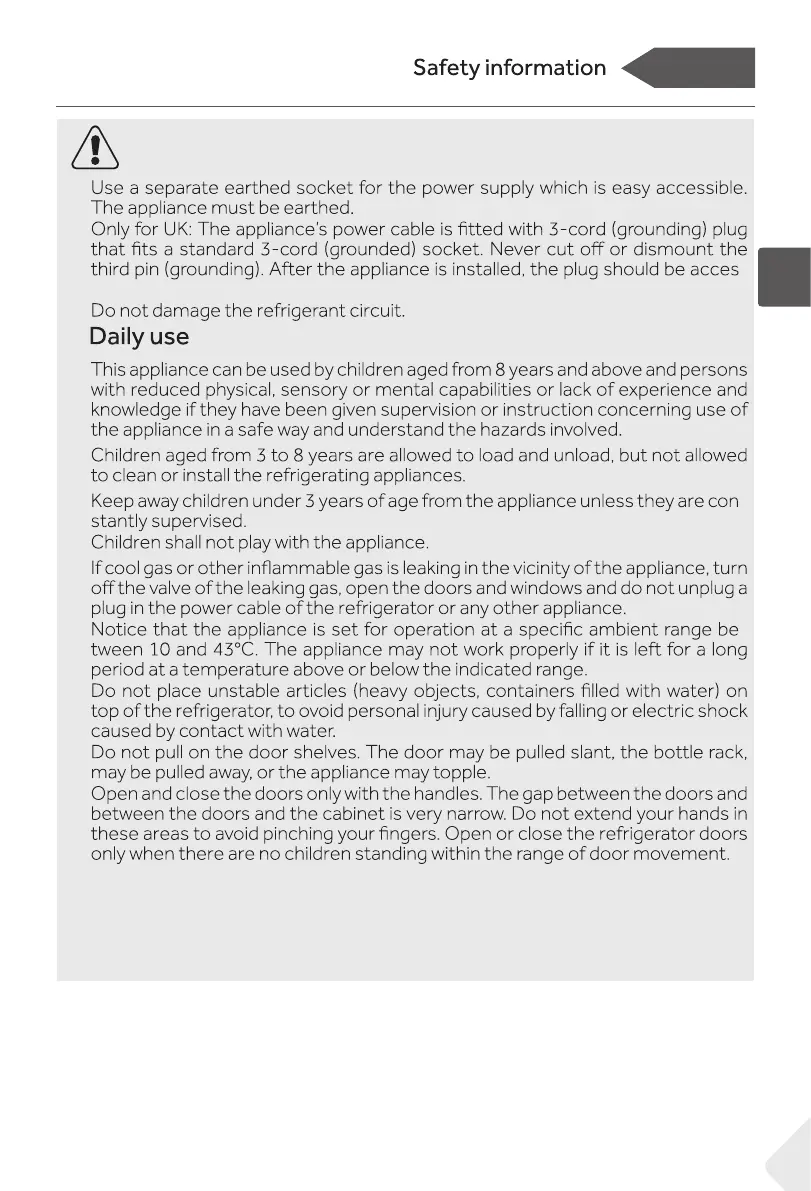 Safety information

Use a separate earthed socket for the power supply which is easy accessible. The appliance must be earthed.
Only for UK: The appliance's power cable is fitted with 3-cord (grounding) plug that fits a standard 3-cord (grounded) socket. Never cut off or dismount the third pin (grounding). After the appliance is installed, the plug should be acces

Do not damage the refrigerant circuit.

Daily use

This appliance can be used by children aged from 8 years and above and persons with reduced physical, sensory or mental capabilities or lack of experience and knowledge if they have been given supervision or instruction concerning use of the appliance in a safe way and understand the hazards involved.

Children aged from 3 to 8 years are allowed to load and unload, but not allowed to clean or install the refrigerating appliances.

Keep away children under 3 years of age from the appliance unless they are con stantly supervised.
Children shall not play with the appliance.

If cool gas or other inflammable gas is leaking in the vicinity of the appliance, turn off the valve of the leaking gas, open the doors and windows and do not unplug a plug in the power cable of the refrigerator or any other appliance.
Notice that the appliance is set for operation at a specific ambient range be tween 10 and 43°C. The appliance may not work properly if it is left for a long period at a temperature above or below the indicated range.
Do not place unstable articles (heavy objects, containers filled with water) on top of the refrigerator, to ovoid personal injury caused by falling or electric shock caused by contact with water.
Do not pull on the door shelves. The door may be pulled slant, the bottle rack, may be pulled away, or the appliance may topple.
Open and close the doors only with the handles. The gap between the doors and between the doors and the cabinet is very narrow. Do not extend your hands in these areas to avoid pinching your fingers. Open or close the refrigerator doors only when there are no children standing within the range of door movement.